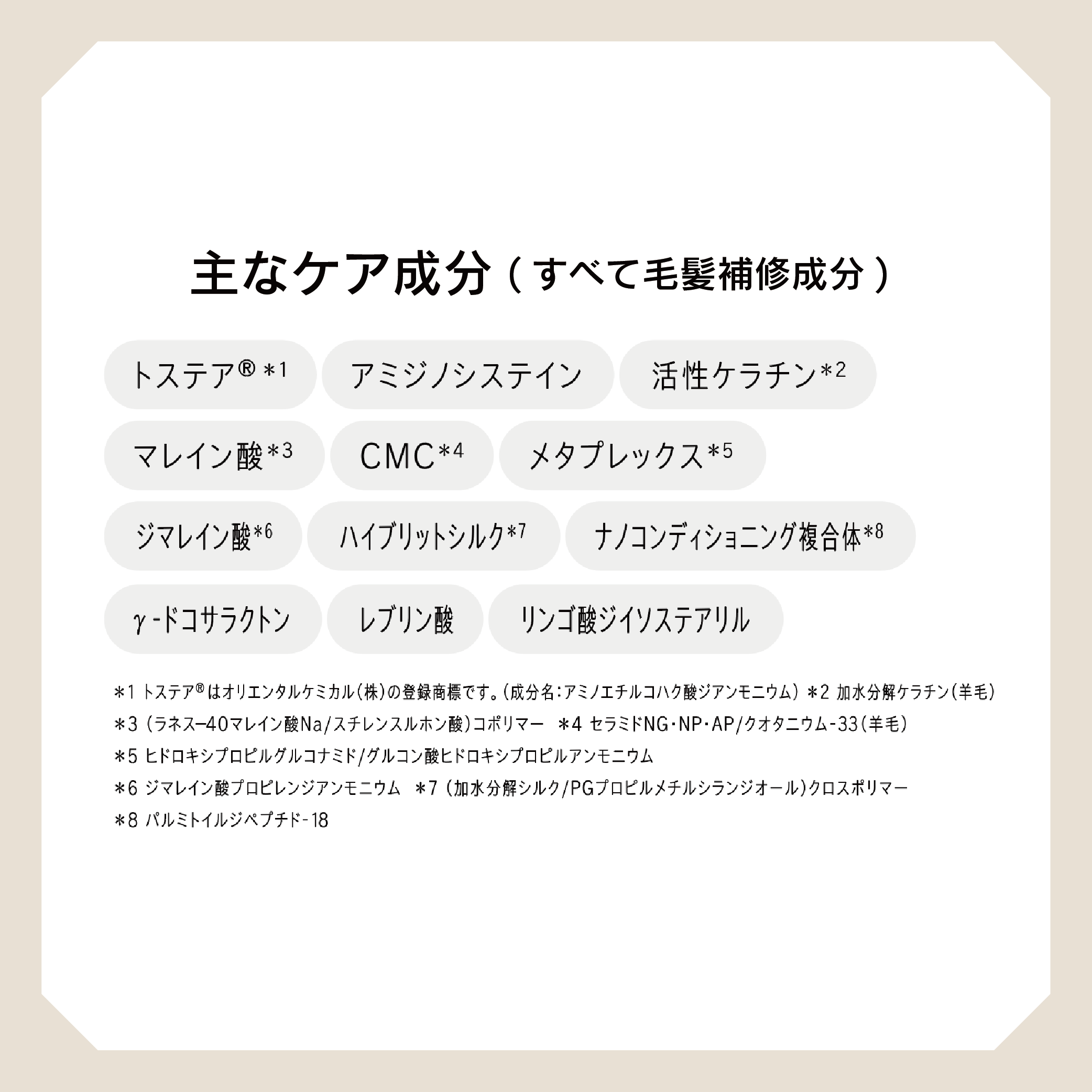 主なケア成分（すべて毛髪補修成分）

トステア®$^{*1}$

アミジノシステイン

活性ケラチン$^{*2}$

マレイン酸$^{*3}$

CMC$^{*4}$

メタプレックス$^{*5}$

ジマレイン酸$^{*6}$

ハイブリットシルク$^{*7}$

ナノコンディショニング複合体$^{*8}$

γ-ドコサラクトン

レブリン酸

リンゴ酸ジイソステアリル

＊1 トステア®はオリエンタルケミカル（株）の登録商標です。（成分名：アミノエチルコハク酸ジアンモニウム） ＊2 加水分解ケラチン（羊毛）
＊3 （ラネス-40マレイン酸Na/スチレンスルホン酸）コポリマー ＊4 セラミドNG・NP・AP/クオタニウム-33（羊毛）
＊5 ヒドロキシプロピルグルコナミド/グルコン酸ヒドロキシプロピルアンモニウム
＊6 ジマレイン酸プロピレンジアンモニウム ＊7 （加水分解シルク/PGプロピルメチルシランジオール）クロスポリマー
＊8 パルミトイルジペプチド-18